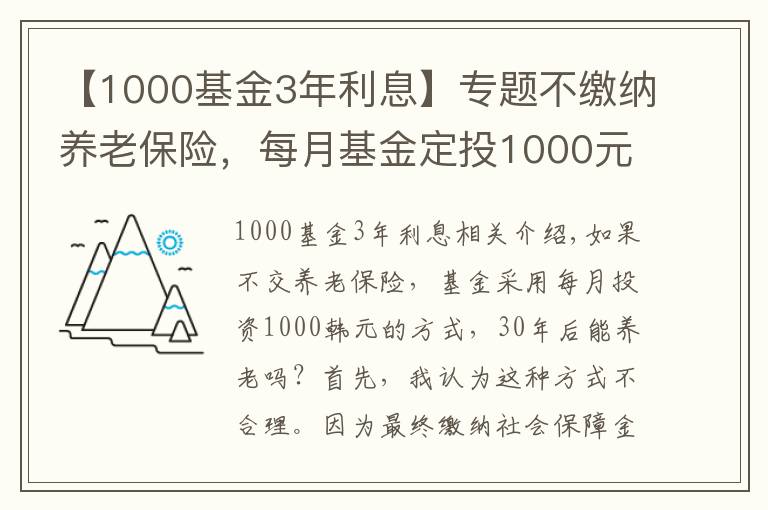 【1000基金3年利息】专题不缴纳养老保险，每月基金定投1000元

1000基金3年利息相关介绍，如果不交养老保险，基金采用每月投资1000韩元的方式，30年后能养老吗？首先，我认为这种方式不合理。因为最终缴纳社会保障金